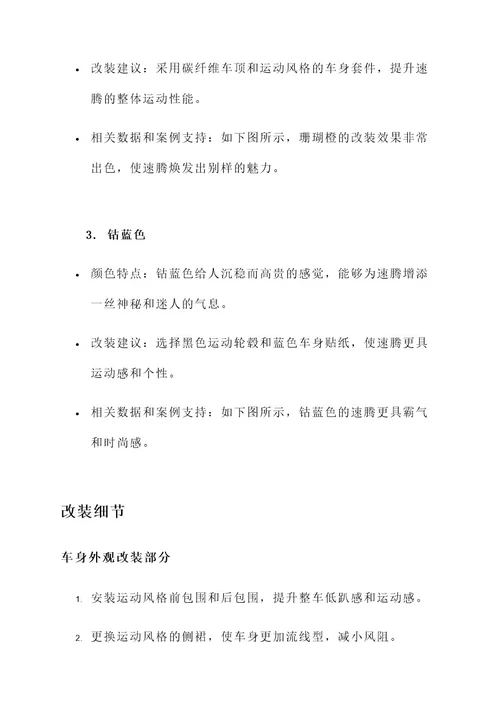 • 改装建议：采用碳纤维车顶和运动风格的车身套件，提升速腾的整体运动性能。

• 相关数据和案例支持：如下图所示，珊瑚橙的改装效果非常出色，使速腾焕发出别样的魅力。

3. 钴蓝色

• 颜色特点：钴蓝色给人沉稳而高贵的感觉，能够为速腾增添一丝神秘和迷人的气息。

• 改装建议：选择黑色运动轮毂和蓝色车身贴纸，使速腾更具运动感和个性。

• 相关数据和案例支持：如下图所示，钴蓝色的速腾更具霸气和时尚感。

改装细节

车身外观改装部分

1. 安装运动风格前包围和后包围，提升整车低趴感和运动感。

2. 更换运动风格的侧裙，使车身更加流线型，减小风阻。